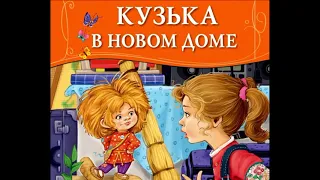 КУЗЬКА
В НОВОМ ДОМЕ